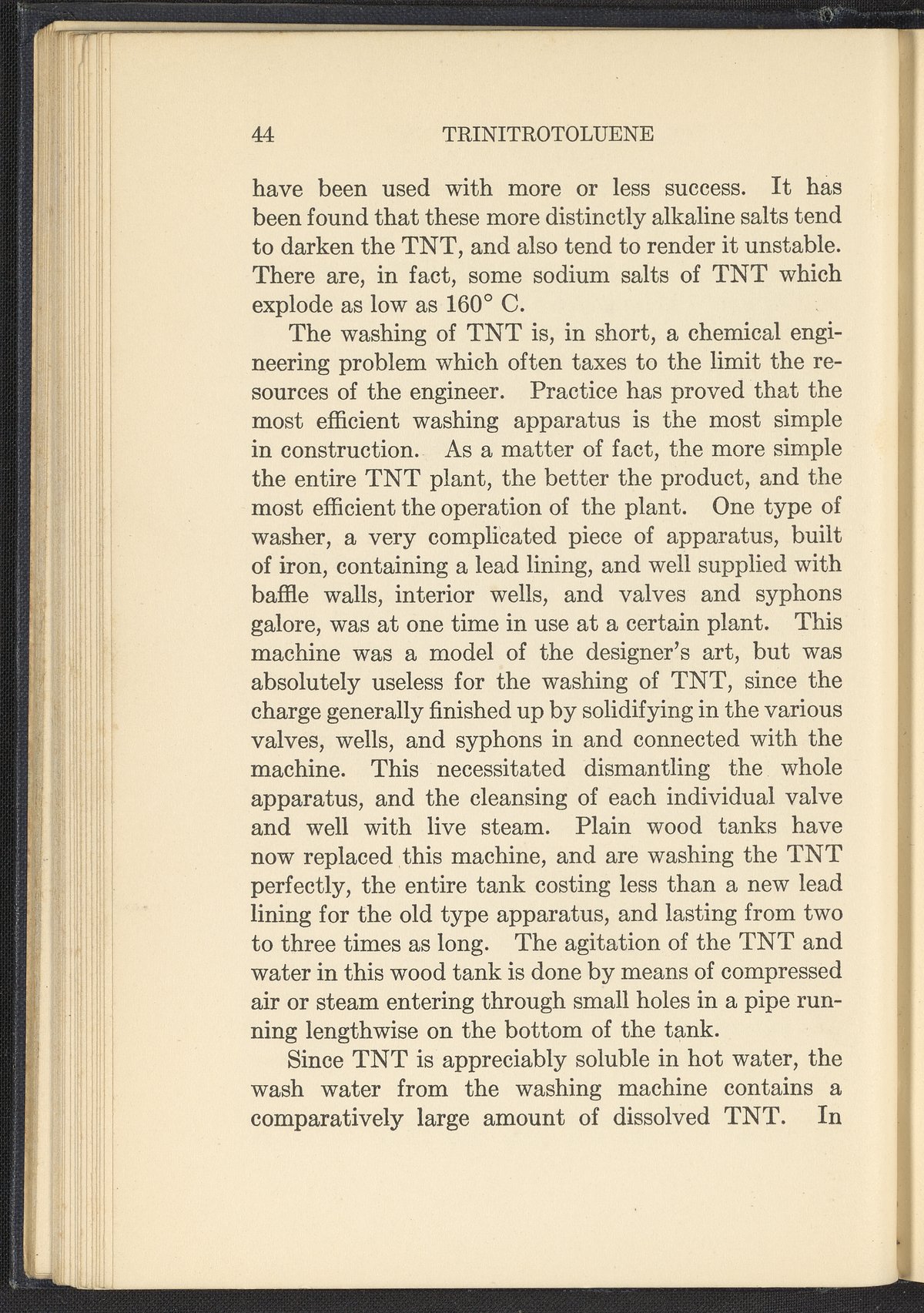 44 TRINITROTOLUENE

have been used with more or less success. It has been found that these more distinctly alkaline salts tend to darken the TNT, and also tend to render it unstable. There are, in fact, some sodium salts of TNT which explode as low as 160° C.

The washing of TNT is, in short, a chemical engineering problem which often taxes to the limit the resources of the engineer. Practice has proved that the most efficient washing apparatus is the most simple in construction. As a matter of fact, the more simple the entire TNT plant, the better the product, and the most efficient the operation of the plant. One type of washer, a very complicated piece of apparatus, built of iron, containing a lead lining, and well supplied with baffle walls, interior wells, and valves and syphons galore, was at one time in use at a certain plant. This machine was a model of the designer's art, but was absolutely useless for the washing of TNT, since the charge generally finished up by solidifying in the various valves, wells, and syphons in and connected with the machine. This necessitated dismantling the whole apparatus, and the cleansing of each individual valve and well with live steam. Plain wood tanks have now replaced this machine, and are washing the TNT perfectly, the entire tank costing less than a new lead lining for the old type apparatus, and lasting from two to three times as long. The agitation of the TNT and water in this wood tank is done by means of compressed air or steam entering through small holes in a pipe running lengthwise on the bottom of the tank.

Since TNT is appreciably soluble in hot water, the wash water from the washing machine contains a comparatively large amount of dissolved TNT. In